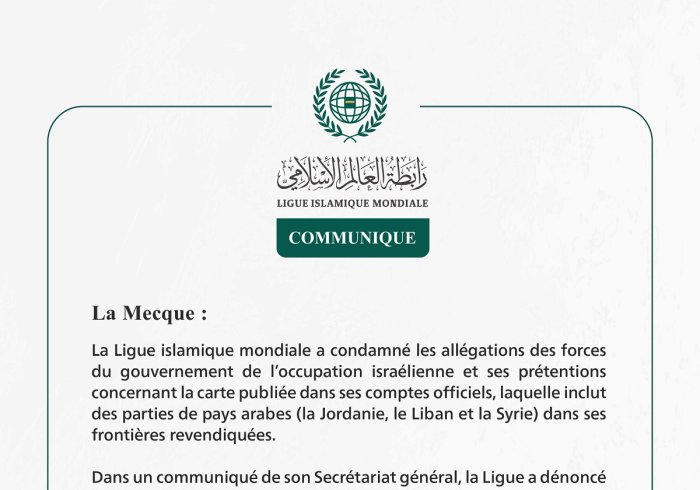 رابطة العالم الإسلامي
LIGUE ISLAMIQUE MONDIALE

COMMUNIQUE

La Mecque :

La Ligue islamique mondiale a condamné les allégations des forces du gouvernement de l'occupation israélienne et ses prétentions concernant la carte publiée dans ses comptes officiels, laquelle inclut des parties de pays arabes (la Jordanie, le Liban et la Syrie) dans ses frontières revendiquées.

Dans un communiqué de son Secrétariat général, la Ligue a dénoncé